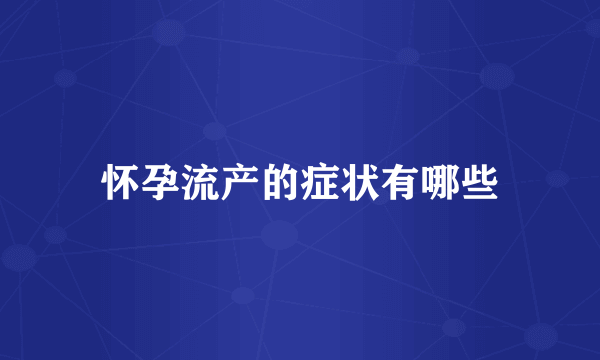 怀孕流产的症状有哪些